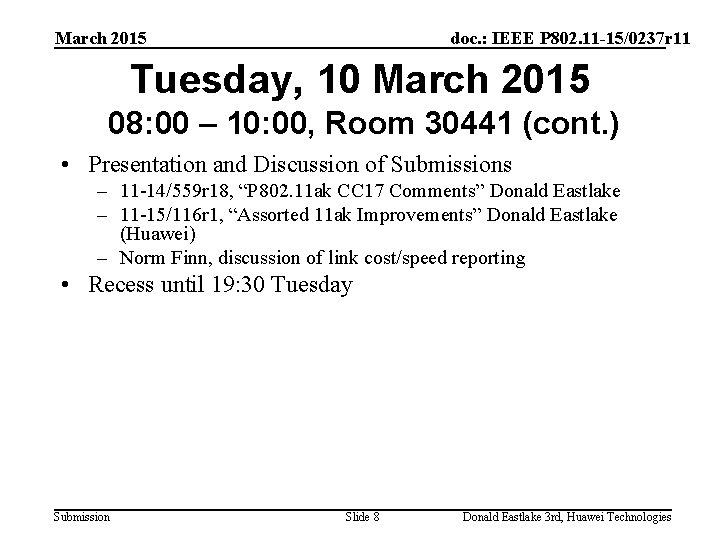 March 2015

doc.: IEEE P802.11-15/0237r11

Tuesday, 10 March 2015
08:00 – 10:00, Room 30441 (cont.)

• Presentation and Discussion of Submissions
– 11-14/559r18, “P802.11ak CC17 Comments” Donald Eastlake
– 11-15/116r1, “Assorted 11ak Improvements” Donald Eastlake (Huawei)
– Norm Finn, discussion of link cost/speed reporting
• Recess until 19:30 Tuesday

Submission

Slide 8

Donald Eastlake 3rd, Huawei Technologies